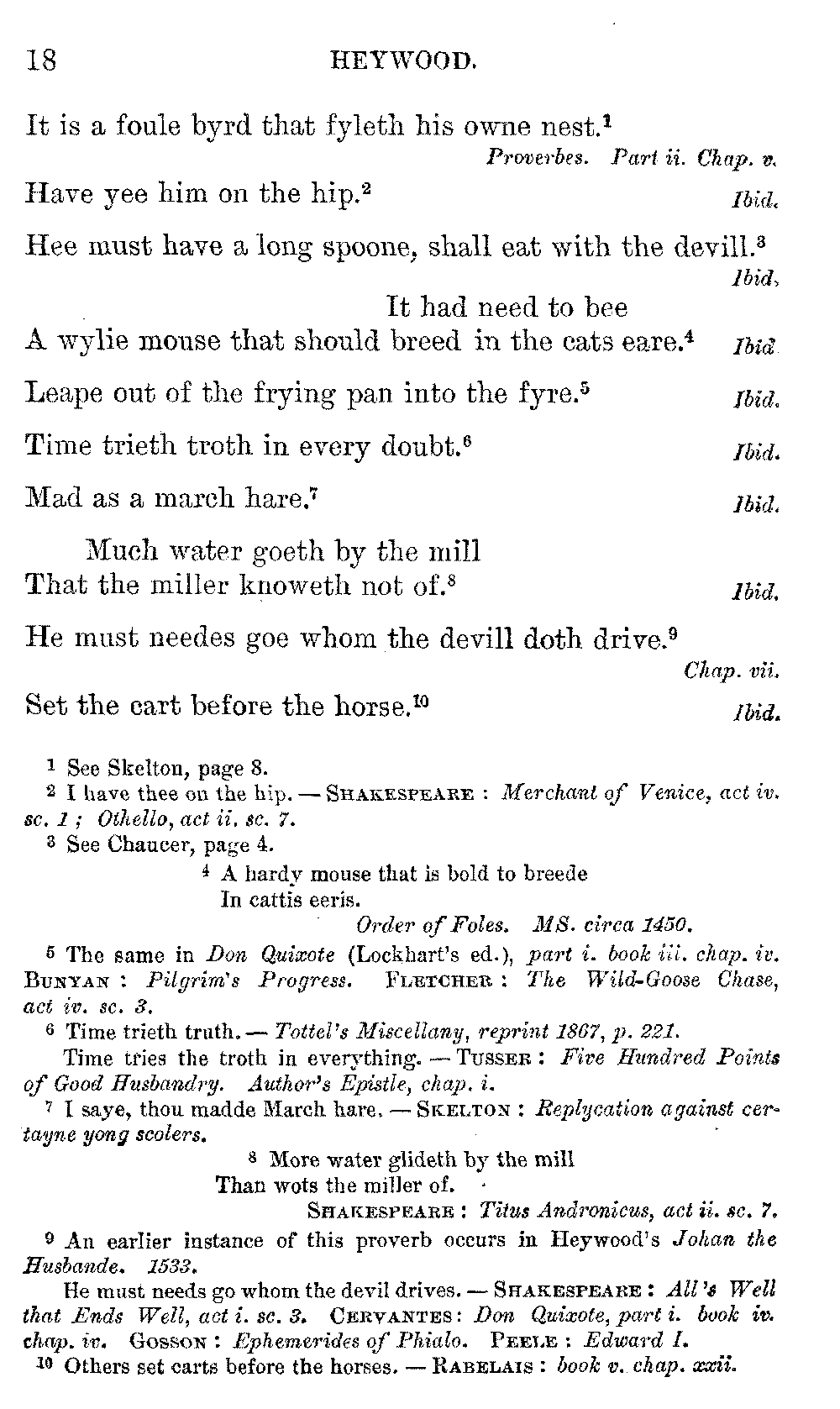 18 HEYWOOD.

It is a foule byrd that fyleth his owne nest.$^1$
Proverbes. Part ii. Chap. v.

Have yee him on the hip.$^2$ Ibid.

Hee must have a long spoone, shall eat with the devill.$^3$
Ibid.

It had need to bee
A wylie mouse that should breed in the cats eare.$^4$ Ibid.

Leape out of the frying pan into the fyre.$^5$ Ibid.

Time trieth troth in every doubt.$^6$ Ibid.

Mad as a march hare.$^7$ Ibid.

Much water goeth by the mill
That the miller knoweth not of.$^8$ Ibid.

He must needes goe whom the devill doth drive.$^9$
Chap. vii.

Set the cart before the horse.$^{10}$ Ibid.

$^1$ See Skelton, page 8.
$^2$ I have thee on the hip. — SHAKESPEARE : Merchant of Venice, act iv. sc. 1 ; Othello, act ii. sc. 7.
$^3$ See Chaucer, page 4.
$^4$ A hardy mouse that is bold to breede
In cattis eeris.
Order of Foles. MS. circa 1450.
$^5$ The same in Don Quixote (Lockhart's ed.), part i. book iii. chap. iv. BUNYAN : Pilgrim's Progress. FLETCHER : The Wild-Goose Chase, act iv. sc. 3.
$^6$ Time trieth truth. — Tottel's Miscellany, reprint 1867, p. 221.
Time tries the troth in everything. — TUSSER : Five Hundred Points of Good Husbandry. Author's Epistle, chap. i.
$^7$ I saye, thou madde March hare. — SKELTON : Replycation against certayne yong scolers.
$^8$ More water glideth by the mill
Than wots the miller of.
SHAKESPEARE : Titus Andronicus, act ii. sc. 7.
$^9$ An earlier instance of this proverb occurs in Heywood's Johan the Husbande. 1533.
He must needs go whom the devil drives. — SHAKESPEARE : All's Well that Ends Well, act i. sc. 3. CERVANTES : Don Quixote, part i. book iv. chap. iv. GOSSON : Ephemerides of Phialo. PEELE : Edward I.
$^{10}$ Others set carts before the horses. — RABELAIS : book v. chap. xxii.